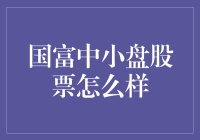 国富中小盘股票怎么样